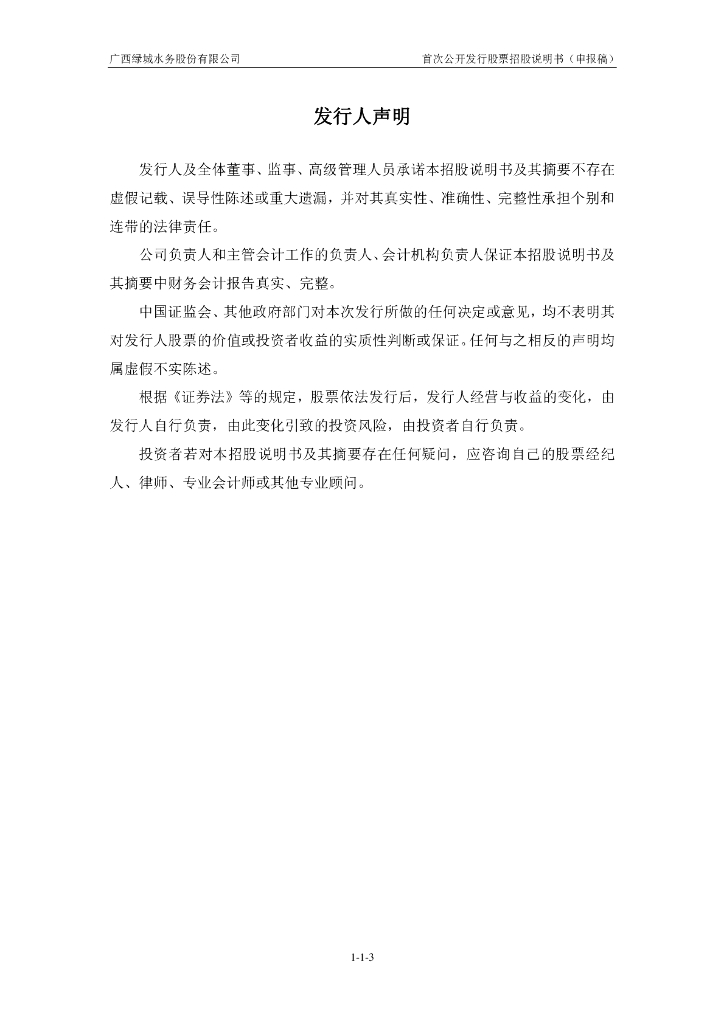 广西绿城水务股份有限公司

首次公开发行股票招股说明书（申报稿）

发行人声明

发行人及全体董事、监事、高级管理人员承诺本招股说明书及其摘要不存在虚假记载、误导性陈述或重大遗漏，并对其真实性、准确性、完整性承担个别和连带的法律责任。

公司负责人和主管会计工作的负责人、会计机构负责人保证本招股说明书及其摘要中财务会计报告真实、完整。

中国证监会、其他政府部门对本次发行所做的任何决定或意见，均不表明其对发行人股票的价值或投资者收益的实质性判断或保证。任何与之相反的声明均属虚假不实陈述。

根据《证券法》等的规定，股票依法发行后，发行人经营与收益的变化，由发行人自行负责，由此变化引致的投资风险，由投资者自行负责。

投资者若对本招股说明书及其摘要存在任何疑问，应咨询自己的股票经纪人、律师、专业会计师或其他专业顾问。

1-1-3